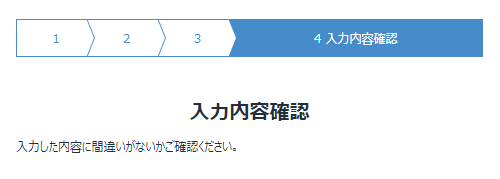 1 2 3 4 入力内容確認

入力内容確認

入力した内容に間違いがないかご確認ください。